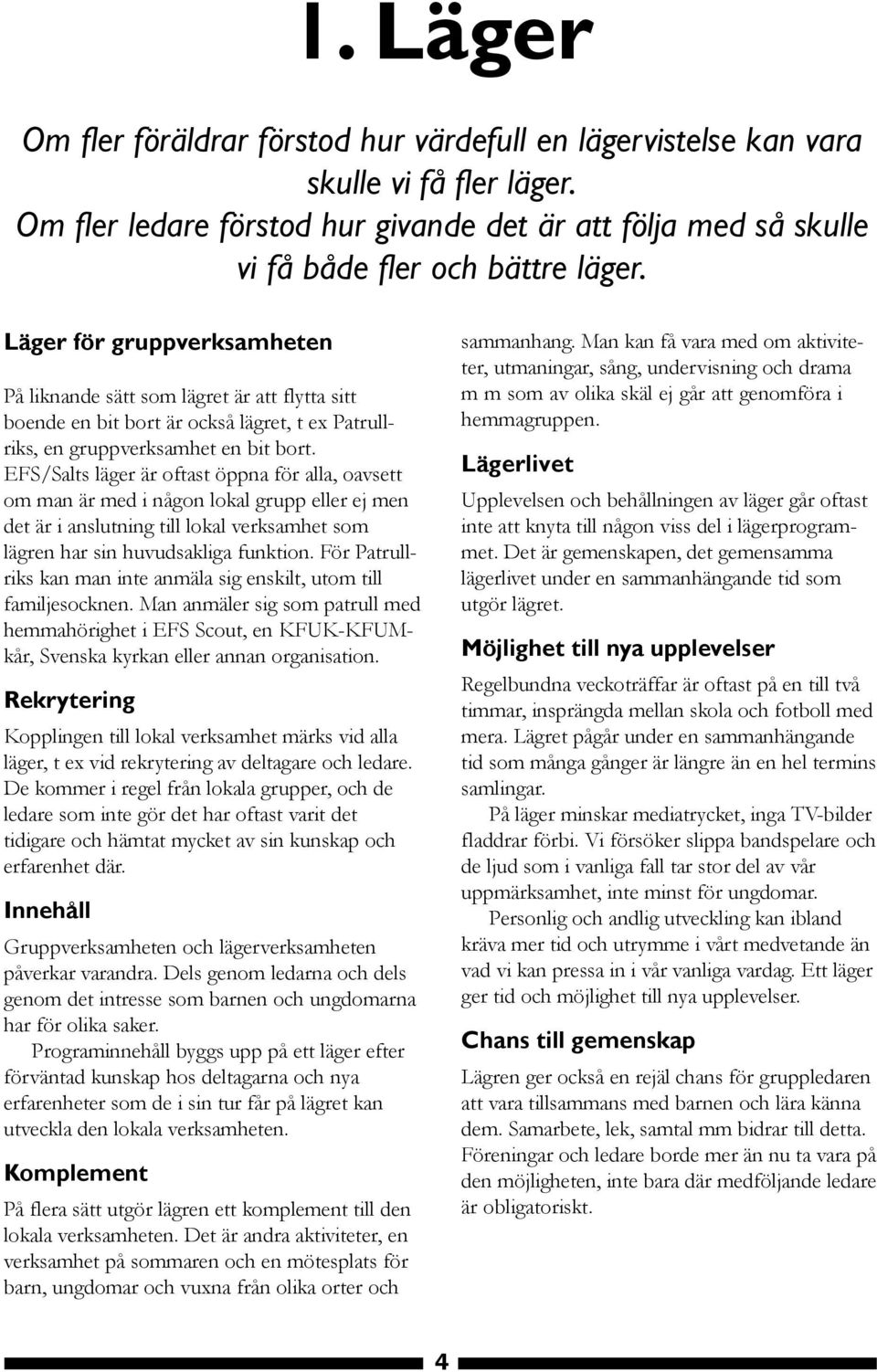 1. Läger

Om fler föräldrar förstod hur värdefull en lägervistelse kan vara skulle vi få fler läger.
Om fler ledare förstod hur givande det är att följa med så skulle vi få både fler och bättre läger.

Läger för gruppverksamheten

På liknande sätt som lägret är att flytta sitt boende en bit bort är också lägret, t ex Patrullriks, en gruppverksamhet en bit bort. EFS/Salts läger är oftast öppna för alla, oavsett om man är med i någon lokal grupp eller ej men det är i anslutning till lokal verksamhet som lägren har sin huvudsakliga funktion. För Patrullriks kan man inte anmäla sig enskilt, utom till familjesocknen. Man anmäler sig som patrull med hemmahörighet i EFS Scout, en KFUK-KFUM-kår, Svenska kyrkan eller annan organisation.

Rekrytering

Kopplingen till lokal verksamhet märks vid alla läger, t ex vid rekrytering av deltagare och ledare. De kommer i regel från lokala grupper, och de ledare som inte gör det har oftast varit det tidigare och hämtat mycket av sin kunskap och erfarenhet där.

Innehåll

Gruppverksamheten och lägerverksamheten påverkar varandra. Dels genom ledarna och dels genom det intresse som barnen och ungdomarna har för olika saker.

Programinnehåll byggs upp på ett läger efter förväntad kunskap hos deltagarna och nya erfarenheter som de i sin tur får på lägret kan utveckla den lokala verksamheten.

Komplement

På flera sätt utgör lägren ett komplement till den lokala verksamheten. Det är andra aktiviteter, en verksamhet på sommaren och en mötesplats för barn, ungdomar och vuxna från olika orter och sammanhang. Man kan få vara med om aktiviteter, utmaningar, sång, undervisning och drama m m som av olika skäl ej går att genomföra i hemmagruppen.

Lägerlivet

Upplevelsen och behållningen av läger går oftast inte att knyta till någon viss del i lägerprogrammet. Det är gemenskapen, det gemensamma lägerlivet under en sammanhängande tid som utgör lägret.

Möjlighet till nya upplevelser

Regelbundna veckoträffar är oftast på en till två timmar, insprängda mellan skola och fotboll med mera. Lägret pågår under en sammanhängande tid som många gånger är längre än en hel termins samlingar.

På läger minskar mediatrycket, inga TV-bilder fladdrar förbi. Vi försöker slippa bandspelare och de ljud som i vanliga fall tar stor del av vår uppmärksamhet, inte minst för ungdomar.

Personlig och andlig utveckling kan ibland kräva mer tid och utrymme i vårt medvetande än vad vi kan pressa in i vår vanliga vardag. Ett läger ger tid och möjlighet till nya upplevelser.

Chans till gemenskap

Lägren ger också en rejäl chans för gruppledaren att vara tillsammans med barnen och lära känna dem. Samarbete, lek, samtal mm bidrar till detta. Föreningar och ledare borde mer än nu ta vara på den möjligheten, inte bara där medföljande ledare är obligatoriskt.

4